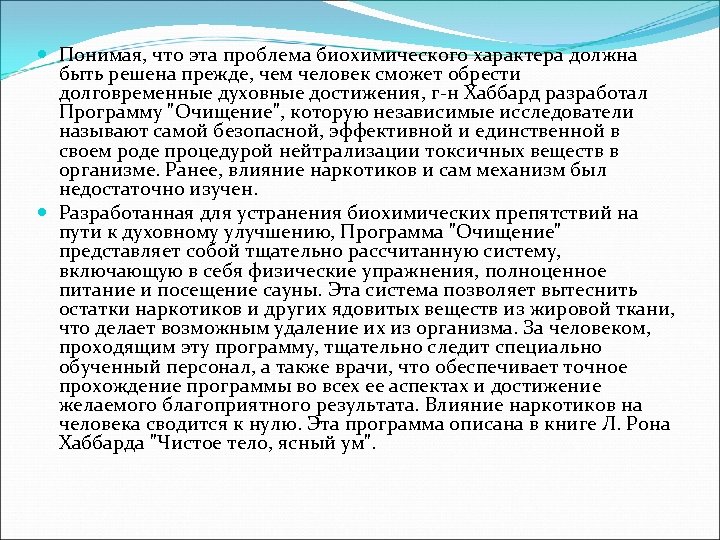 Понимая, что эта проблема биохимического характера должна быть решена прежде, чем человек сможет обрести долговременные духовные достижения, г-н Хаббард разработал Программу "Очищение", которую независимые исследователи называют самой безопасной, эффективной и единственной в своем роде процедурой нейтрализации токсичных веществ в организме. Ранее, влияние наркотиков и сам механизм был недостаточно изучен.

Разработанная для устранения биохимических препятствий на пути к духовному улучшению, Программа "Очищение" представляет собой тщательно рассчитанную систему, включающую в себя физические упражнения, полноценное питание и посещение сауны. Эта система позволяет вытеснить остатки наркотиков и других ядовитых веществ из жировой ткани, что делает возможным удаление их из организма. За человеком, проходящим эту программу, тщательно следит специально обученный персонал, а также врачи, что обеспечивает точное прохождение программы во всех ее аспектах и достижение желаемого благоприятного результата. Влияние наркотиков на человека сводится к нулю. Эта программа описана в книге Л. Рона Хаббарда "Чистое тело, ясный ум".